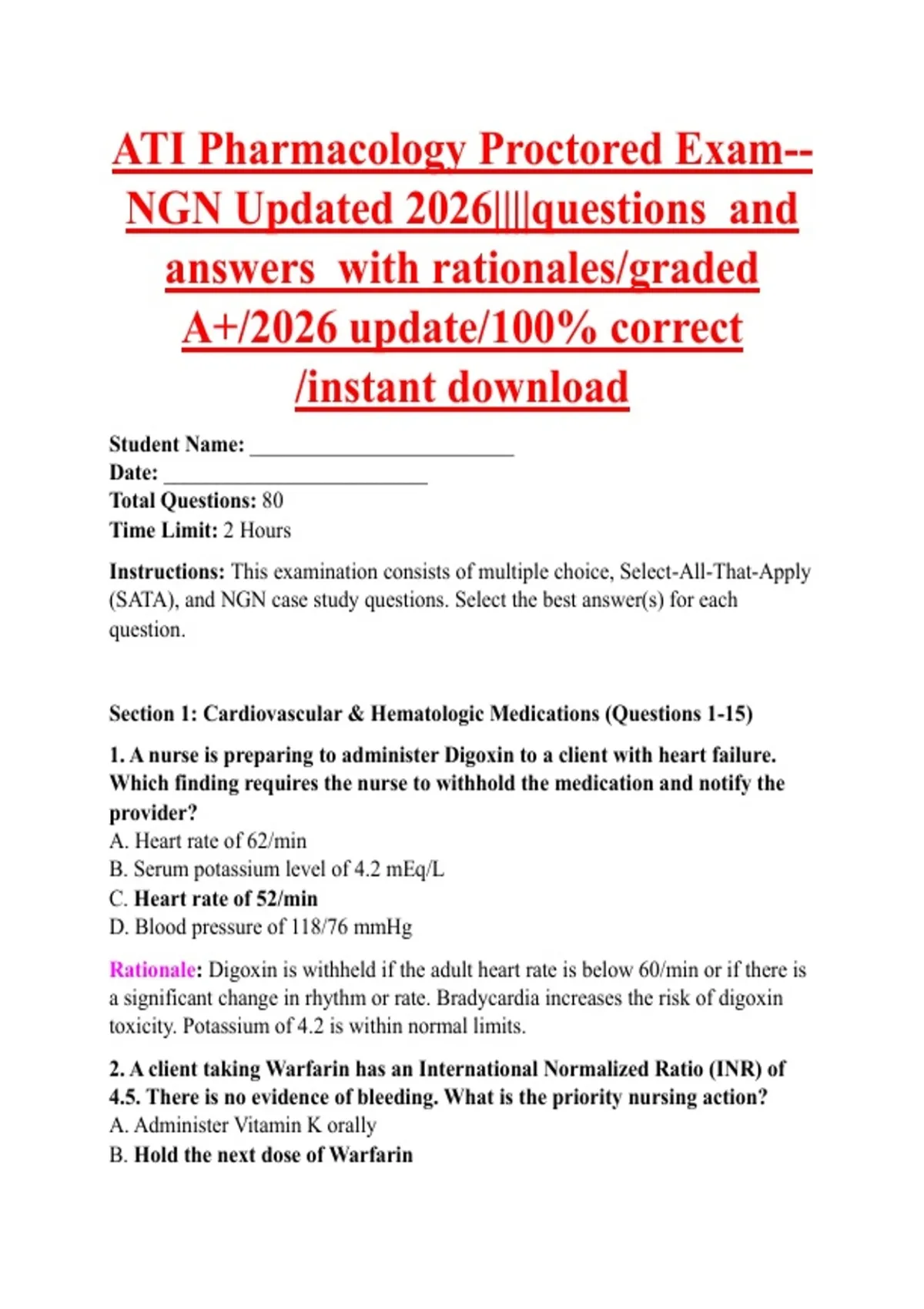 ATI Pharmacology Proctored Exam--NGN Updated 2026||||questions and answers with rationales/graded A+/2026 update/100% correct /instant download

Student Name: ________________________
Date: ________________________
Total Questions: 80
Time Limit: 2 Hours

Instructions: This examination consists of multiple choice, Select-All-That-Apply (SATA), and NGN case study questions. Select the best answer(s) for each question.

Section 1: Cardiovascular & Hematologic Medications (Questions 1-15)

1. A nurse is preparing to administer Digoxin to a client with heart failure. Which finding requires the nurse to withhold the medication and notify the provider?
A. Heart rate of 62/min
B. Serum potassium level of 4.2 mEq/L
C. Heart rate of 52/min
D. Blood pressure of 118/76 mmHg

Rationale: Digoxin is withheld if the adult heart rate is below 60/min or if there is a significant change in rhythm or rate. Bradycardia increases the risk of digoxin toxicity. Potassium of 4.2 is within normal limits.

2. A client taking Warfarin has an International Normalized Ratio (INR) of 4.5. There is no evidence of bleeding. What is the priority nursing action?
A. Administer Vitamin K orally
B. Hold the next dose of Warfarin